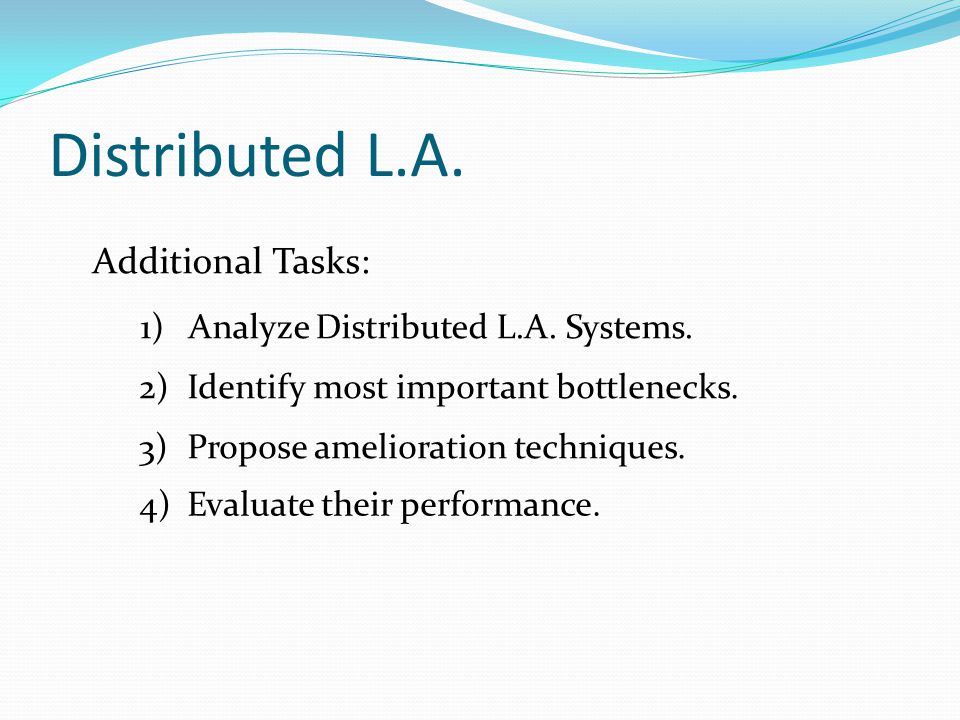 Distributed L.A.

Additional Tasks:

1) Analyze Distributed L.A. Systems.
2) Identify most important bottlenecks.
3) Propose amelioration techniques.
4) Evaluate their performance.